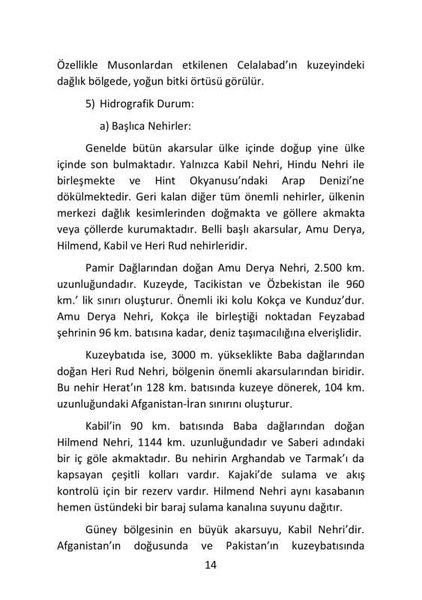 Özellikle Musonlardan etkilenen Celalabad'ın kuzeyindeki dağlık bölgede, yoğun bitki örtüsü görülür.

5) Hidrografik Durum:

a) Başlıca Nehirler:

Genelde bütün akarsular ülke içinde doğup yine ülke içinde son bulmaktadır. Yalnızca Kabil Nehri, Hindu Nehri ile birleşmekte ve Hint Okyanusu'ndaki Arap Denizi'ne dökülmektedir. Geri kalan diğer tüm önemli nehirler, ülkenin merkezi dağlık kesimlerinden doğmakta ve göllere akmakta veya çöllerde kurumaktadır. Belli başlı akarsular, Amu Derya, Hilmend, Kabil ve Heri Rud nehirleridir.

Pamir Dağlarından doğan Amu Derya Nehri, 2.500 km. uzunluğundadır. Kuzeyde, Tacikistan ve Özbekistan ile 960 km.' lik sınırı oluşturur. Önemli iki kolu Kokça ve Kunduz'dur. Amu Derya Nehri, Kokça ile birleştiği noktadan Feyzabad şehrinin 96 km. batısına kadar, deniz taşımacılığına elverişlidir.

Kuzeybatıda ise, 3000 m. yükseklikte Baba dağlarından doğan Heri Rud Nehri, bölgenin önemli akarsularından biridir. Bu nehir Herat'ın 128 km. batısında kuzeye dönerek, 104 km. uzunluğundaki Afganistan-İran sınırını oluşturur.

Kabil'in 90 km. batısında Baba dağlarından doğan Hilmend Nehri, 1144 km. uzunluğundadır ve Saberi adındaki bir iç göle akmaktadır. Bu nehirin Arghandab ve Tarmak'ı da kapsayan çeşitli kolları vardır. Kajaki'de sulama ve akış kontrolü için bir rezerv vardır. Hilmend Nehri aynı kasabanın hemen üstündeki bir baraj sulama kanalına suyunu dağıtır.

Güney bölgesinin en büyük akarsuyu, Kabil Nehri'dir. Afganistan'ın doğusunda ve Pakistan'ın kuzeybatısında

14